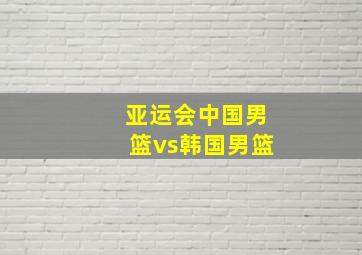 亚运会中国男篮vs韩国男篮